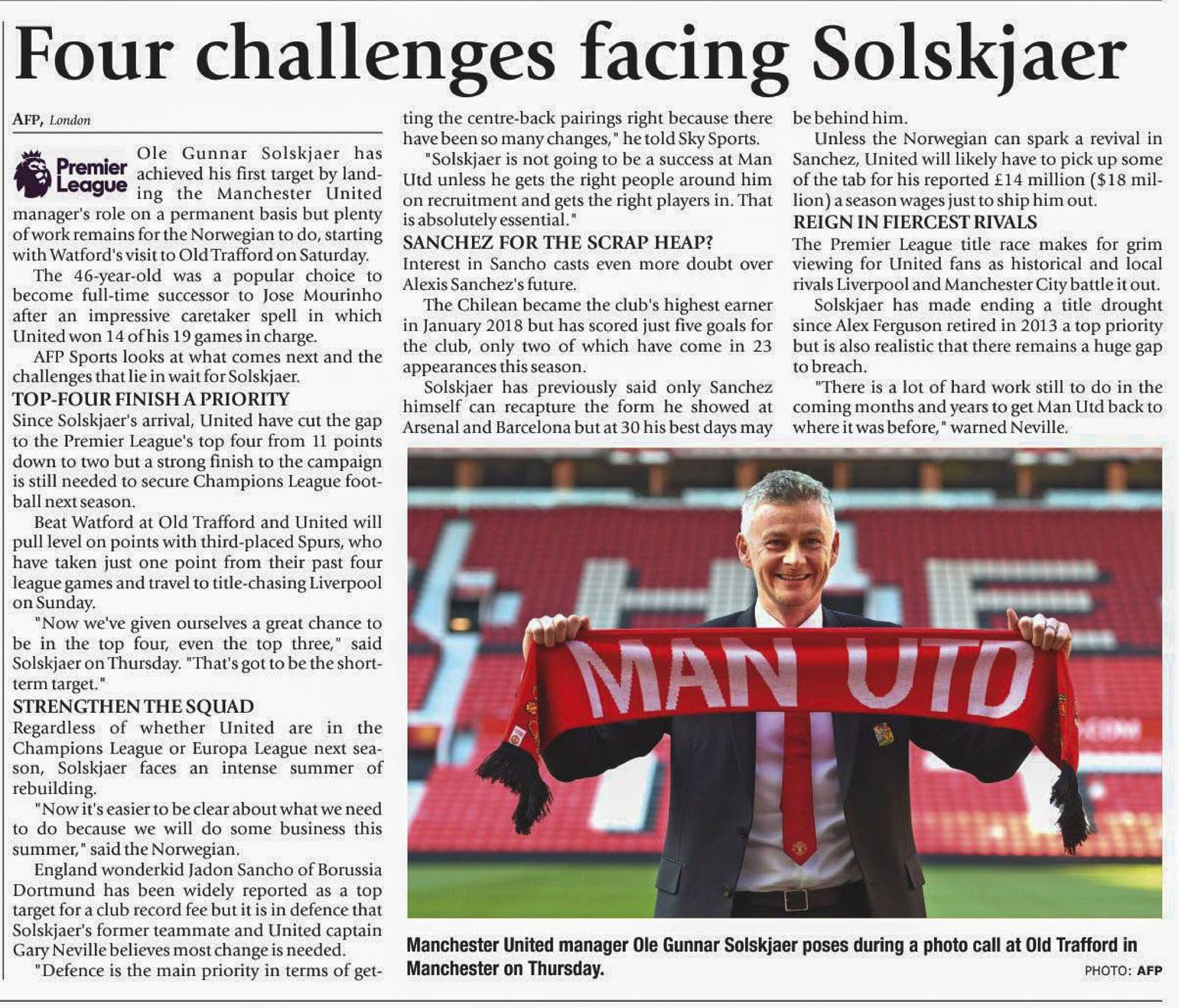 Four challenges facing Solskjaer

AFP, London

Premier League

Ole Gunnar Solskjaer has achieved his first target by landing the Manchester United manager's role on a permanent basis but plenty of work remains for the Norwegian to do, starting with Watford's visit to Old Trafford on Saturday.

The 46-year-old was a popular choice to become full-time successor to Jose Mourinho after an impressive caretaker spell in which United won 14 of his 19 games in charge.

AFP Sports looks at what comes next and the challenges that lie in wait for Solskjaer.

TOP-FOUR FINISH A PRIORITY
Since Solskjaer's arrival, United have cut the gap to the Premier League's top four from 11 points down to two but a strong finish to the campaign is still needed to secure Champions League football next season.

Beat Watford at Old Trafford and United will pull level on points with third-placed Spurs, who have taken just one point from their past four league games and travel to title-chasing Liverpool on Sunday.

"Now we've given ourselves a great chance to be in the top four, even the top three," said Solskjaer on Thursday. "That's got to be the short-term target."

STRENGTHEN THE SQUAD
Regardless of whether United are in the Champions League or Europa League next season, Solskjaer faces an intense summer of rebuilding.

"Now it's easier to be clear about what we need to do because we will do some business this summer," said the Norwegian.

England wonderkid Jadon Sancho of Borussia Dortmund has been widely reported as a top target for a club record fee but it is in defence that Solskjaer's former teammate and United captain Gary Neville believes most change is needed.

"Defence is the main priority in terms of getting the centre-back pairings right because there have been so many changes," he told Sky Sports.

"Solskjaer is not going to be a success at Man Utd unless he gets the right people around him on recruitment and gets the right players in. That is absolutely essential."

SANCHEZ FOR THE SCRAP HEAP?
Interest in Sancho casts even more doubt over Alexis Sanchez's future.

The Chilean became the club's highest earner in January 2018 but has scored just five goals for the club, only two of which have come in 23 appearances this season.

Solskjaer has previously said only Sanchez himself can recapture the form he showed at Arsenal and Barcelona but at 30 his best days may be behind him.

Unless the Norwegian can spark a revival in Sanchez, United will likely have to pick up some of the tab for his reported £14 million ($18 million) a season wages just to ship him out.

REIGN IN FIERCEST RIVALS
The Premier League title race makes for grim viewing for United fans as historical and local rivals Liverpool and Manchester City battle it out.

Solskjaer has made ending a title drought since Alex Ferguson retired in 2013 a top priority but is also realistic that there remains a huge gap to breach.

"There is a lot of hard work still to do in the coming months and years to get Man Utd back to where it was before," warned Neville.

MAN UTD

Manchester United manager Ole Gunnar Solskjaer poses during a photo call at Old Trafford in Manchester on Thursday.
PHOTO: AFP